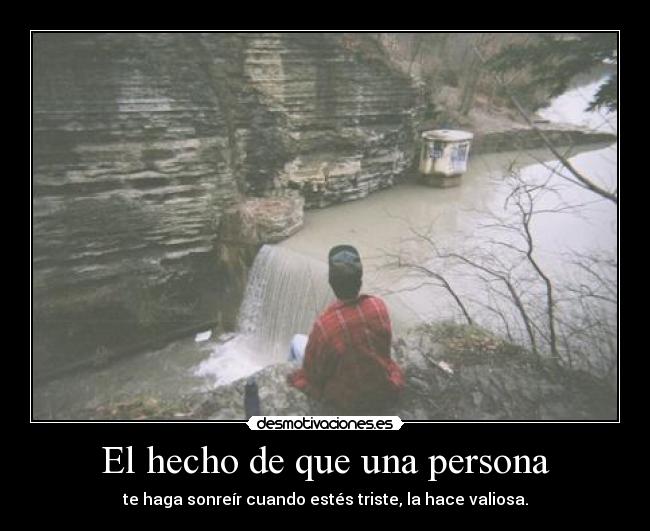 desmotivaciones.es

El hecho de que una persona

te haga sonreír cuando estés triste, la hace valiosa.